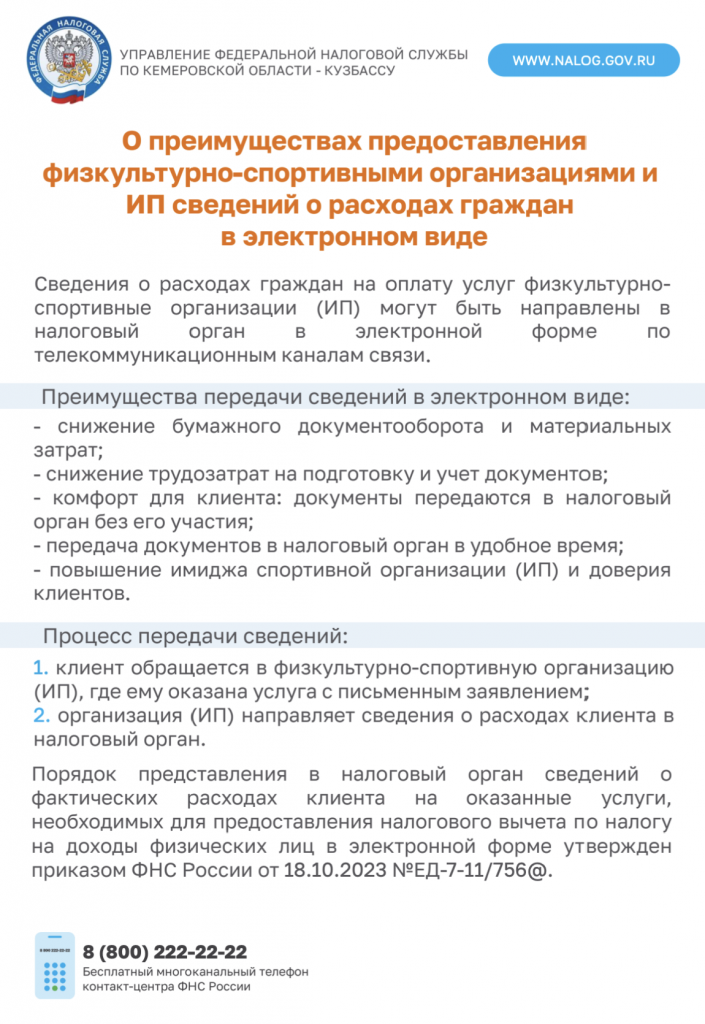 ФЕДЕРАЛЬНАЯ НАЛОГОВАЯ СЛУЖБА

УПРАВЛЕНИЕ ФЕДЕРАЛЬНОЙ НАЛОГОВОЙ СЛУЖБЫ ПО КЕМЕРОВСКОЙ ОБЛАСТИ - КУЗБАССУ

WWW.NALOG.GOV.RU

О преимуществах предоставления физкультурно-спортивными организациями и ИП сведений о расходах граждан в электронном виде

Сведения о расходах граждан на оплату услуг физкультурно-спортивные организации (ИП) могут быть направлены в налоговый орган в электронной форме по телекоммуникационным каналам связи.

Преимущества передачи сведений в электронном виде:

- снижение бумажного документооборота и материальных затрат;
- снижение трудозатрат на подготовку и учет документов;
- комфорт для клиента: документы передаются в налоговый орган без его участия;
- передача документов в налоговый орган в удобное время;
- повышение имиджа спортивной организации (ИП) и доверия клиентов.

Процесс передачи сведений:

1. клиент обращается в физкультурно-спортивную организацию (ИП), где ему оказана услуга с письменным заявлением;
2. организация (ИП) направляет сведения о расходах клиента в налоговый орган.

Порядок представления в налоговый орган сведений о фактических расходах клиента на оказанные услуги, необходимых для предоставления налогового вычета по налогу на доходы физических лиц в электронной форме утвержден приказом ФНС России от 18.10.2023 №ЕД-7-11/756@.

8 (800) 222-22-22
Бесплатный многоканальный телефон контакт-центра ФНС России